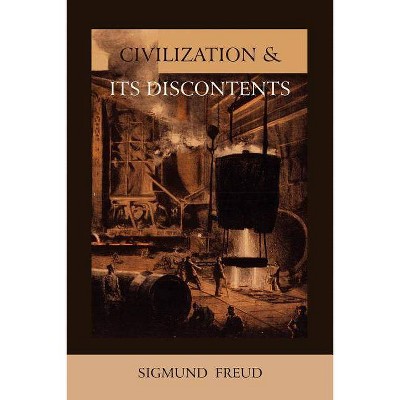 CIVILIZATION &
ITS DISCONTENTS

SIGMUND FREUD